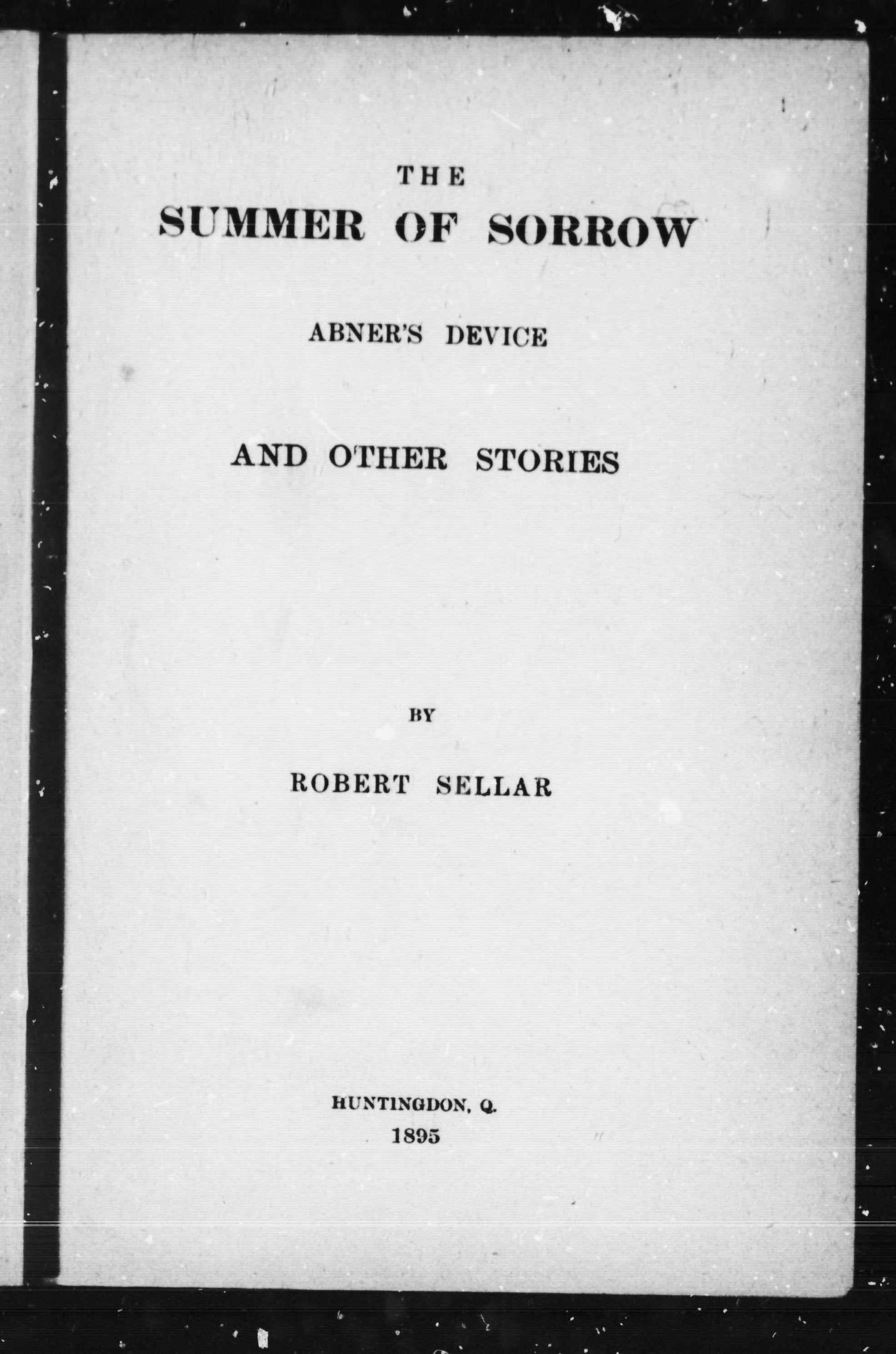 THE
SUMMER OF SORROW

ABNER'S DEVICE

AND OTHER STORIES

BY

ROBERT SELLAR

HUNTINGDON, Q.
1895